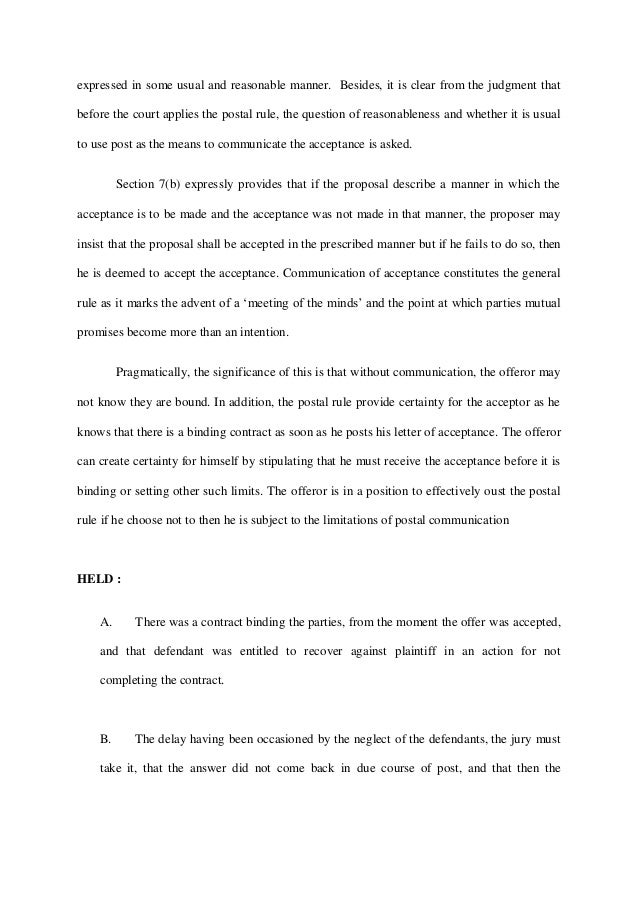 expressed in some usual and reasonable manner. Besides, it is clear from the judgment that before the court applies the postal rule, the question of reasonableness and whether it is usual to use post as the means to communicate the acceptance is asked.

Section 7(b) expressly provides that if the proposal describe a manner in which the acceptance is to be made and the acceptance was not made in that manner, the proposer may insist that the proposal shall be accepted in the prescribed manner but if he fails to do so, then he is deemed to accept the acceptance. Communication of acceptance constitutes the general rule as it marks the advent of a 'meeting of the minds' and the point at which parties mutual promises become more than an intention.

Pragmatically, the significance of this is that without communication, the offeror may not know they are bound. In addition, the postal rule provide certainty for the acceptor as he knows that there is a binding contract as soon as he posts his letter of acceptance. The offeror can create certainty for himself by stipulating that he must receive the acceptance before it is binding or setting other such limits. The offeror is in a position to effectively oust the postal rule if he choose not to then he is subject to the limitations of postal communication

HELD :

A. There was a contract binding the parties, from the moment the offer was accepted, and that defendant was entitled to recover against plaintiff in an action for not completing the contract.

B. The delay having been occasioned by the neglect of the defendants, the jury must take it, that the answer did not come back in due course of post, and that then the